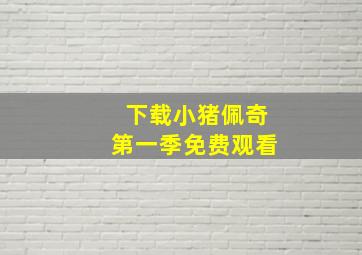 下载小猪佩奇
第一季免费观看